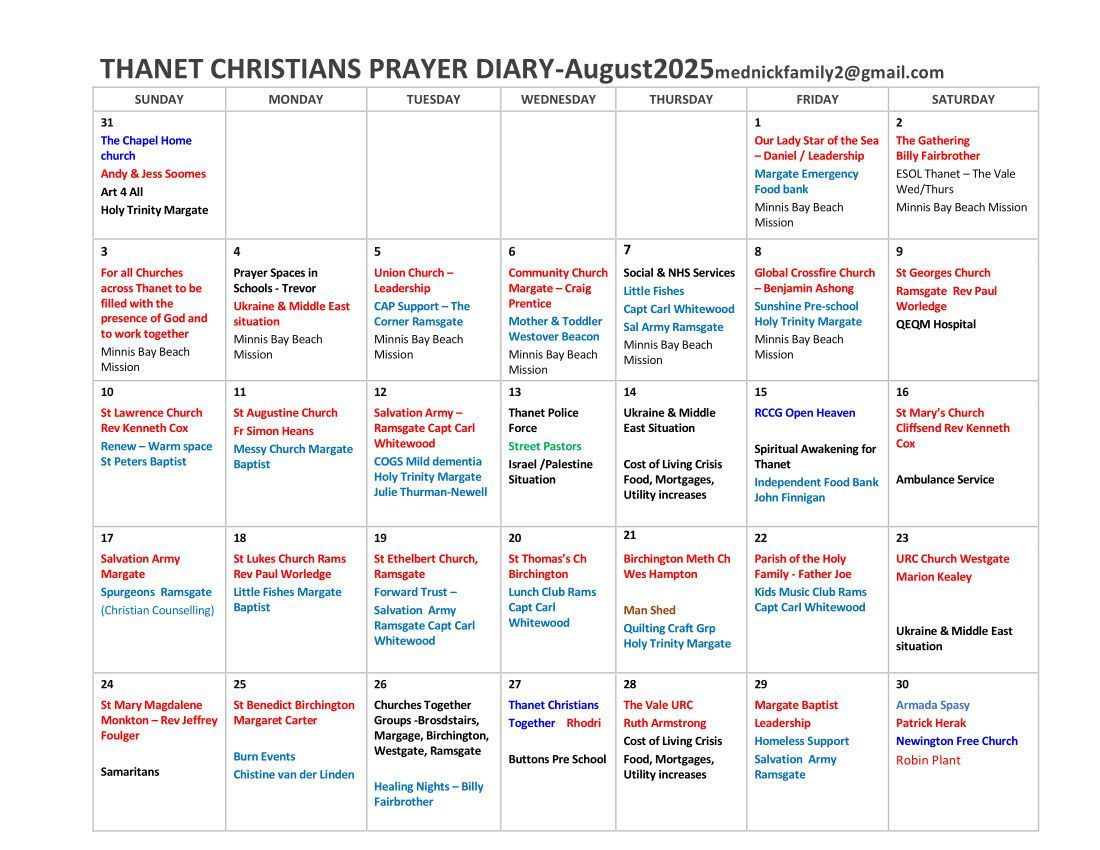 THANET CHRISTIANS PRAYER DIARY-August2025mednickfamily2@gmail.com

| SUNDAY | MONDAY | TUESDAY | WEDNESDAY | THURSDAY | FRIDAY | SATURDAY |
|---|---|---|---|---|---|---|
| 31 The Chapel Home church Andy & Jess Soomes Art 4 All Holy Trinity Margate | | | | | 1 Our Lady Star of the Sea – Daniel / Leadership Margate Emergency Food bank Minnis Bay Beach Mission | 2 The Gathering Billy Fairbrother ESOL Thanet – The Vale Wed/Thurs Minnis Bay Beach Mission |
| 3 For all Churches across Thanet to be filled with the presence of God and to work together Minnis Bay Beach Mission | 4 Prayer Spaces in Schools - Trevor Ukraine & Middle East situation Minnis Bay Beach Mission | 5 Union Church – Leadership CAP Support – The Corner Ramsgate Minnis Bay Beach Mission | 6 Community Church Margate – Craig Prentice Mother & Toddler Westover Beacon Minnis Bay Beach Mission | 7 Social & NHS Services Little Fishes Capt Carl Whitewood Sal Army Ramsgate Minnis Bay Beach Mission | 8 Global Crossfire Church – Benjamin Ashong Sunshine Pre-school Holy Trinity Margate Minnis Bay Beach Mission | 9 St Georges Church Ramsgate Rev Paul Worledge QEQM Hospital |
| 10 St Lawrence Church Rev Kenneth Cox Renew – Warm space St Peters Baptist | 11 St Augustine Church Fr Simon Heans Messy Church Margate Baptist | 12 Salvation Army – Ramsgate Capt Carl Whitewood COGS Mild dementia Holy Trinity Margate Julie Thurman-Newell | 13 Thanet Police Force Street Pastors Israel /Palestine Situation | 14 Ukraine & Middle East Situation Cost of Living Crisis Food, Mortgages, Utility increases | 15 RCCG Open Heaven Spiritual Awakening for Thanet Independent Food Bank John Finnigan | 16 St Mary's Church Cliffsend Rev Kenneth Cox Ambulance Service |
| 17 Salvation Army Margate Spurgeons Ramsgate (Christian Counselling) | 18 St Lukes Church Rams Rev Paul Worledge Little Fishes Margate Baptist | 19 St Ethelbert Church, Ramsgate Forward Trust – Salvation Army Ramsgate Capt Carl Whitewood | 20 St Thomas's Ch Birchington Lunch Club Rams Capt Carl Whitewood | 21 Birchington Meth Ch Wes Hampton Man Shed Quilting Craft Grp Holy Trinity Margate | 22 Parish of the Holy Family - Father Joe Kids Music Club Rams Capt Carl Whitewood | 23 URC Church Westgate Marion Kealey Ukraine & Middle East situation |
| 24 St Mary Magdalene Monkton – Rev Jeffrey Foulger Samaritans | 25 St Benedict Birchington Margaret Carter Burn Events Chistine van der Linden | 26 Churches Together Groups -Brosdstairs, Margage, Birchington, Westgate, Ramsgate Healing Nights – Billy Fairbrother | 27 Thanet Christians Together Rhodri Buttons Pre School | 28 The Vale URC Ruth Armstrong Cost of Living Crisis Food, Mortgages, Utility increases | 29 Margate Baptist Leadership Homeless Support Salvation Army Ramsgate | 30 Armada Spasy Patrick Herak Newington Free Church Robin Plant |